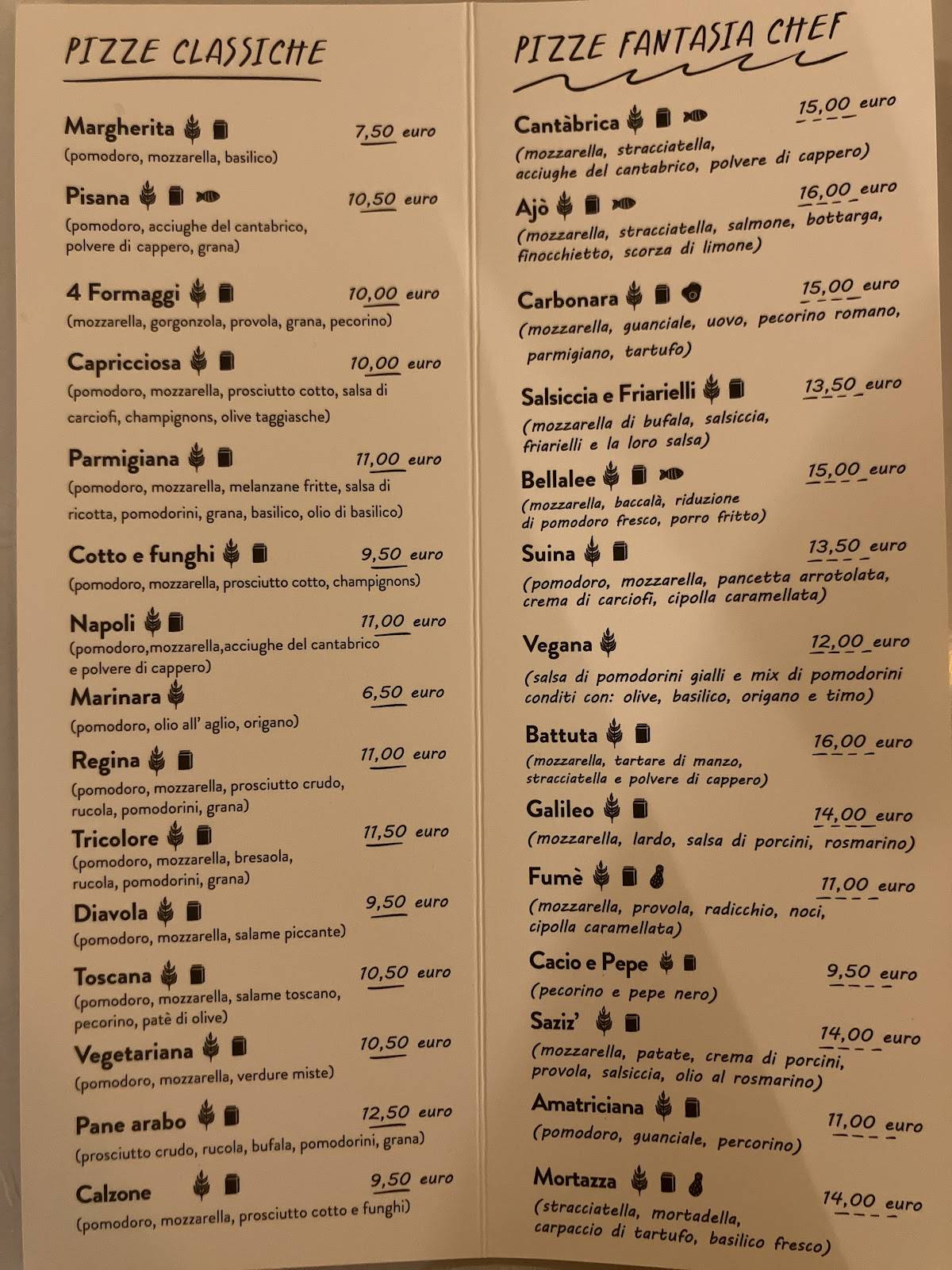 PIZZE CLASSICHE

Margherita 7,50 euro
(pomodoro, mozzarella, basilico)

Pisana 10,50 euro
(pomodoro, acciughe del cantabrico, polvere di cappero, grana)

4 Formaggi 10,00 euro
(mozzarella, gorgonzola, provola, grana, pecorino)

Capricciosa 10,00 euro
(pomodoro, mozzarella, prosciutto cotto, salsa di carciofi, champignons, olive taggiasche)

Parmigiana 11,00 euro
(pomodoro, mozzarella, melanzane fritte, salsa di ricotta, pomodorini, grana, basilico, olio di basilico)

Cotto e funghi 9,50 euro
(pomodoro, mozzarella, prosciutto cotto, champignons)

Napoli 11,00 euro
(pomodoro,mozzarella,acciughe del cantabrico e polvere di cappero)

Marinara 6,50 euro
(pomodoro, olio all' aglio, origano)

Regina 11,00 euro
(pomodoro, mozzarella, prosciutto crudo, rucola, pomodorini, grana)

Tricolore 11,50 euro
(pomodoro, mozzarella, bresaola, rucola, pomodorini, grana)

Diavola 9,50 euro
(pomodoro, mozzarella, salame piccante)

Toscana 10,50 euro
(pomodoro, mozzarella, salame toscano, pecorino, patè di olive)

Vegetariana 10,50 euro
(pomodoro, mozzarella, verdure miste)

Pane arabo 12,50 euro
(prosciutto crudo, rucola, bufala, pomodorini, grana)

Calzone 9,50 euro
(pomodoro, mozzarella, prosciutto cotto e funghi)

PIZZE FANTASIA CHEF

Cantàbrica 15,00 euro
(mozzarella, stracciatella, acciughe del cantabrico, polvere di cappero)

Ajò 16,00 euro
(mozzarella, stracciatella, salmone, bottarga, finocchietto, scorza di limone)

Carbonara 15,00 euro
(mozzarella, guanciale, uovo, pecorino romano, parmigiano, tartufo)

Salsiccia e Friarielli 13,50 euro
(mozzarella di bufala, salsiccia, friarielli e la loro salsa)

Bellalee 15,00 euro
(mozzarella, baccalà, riduzione di pomodoro fresco, porro fritto)

Suina 13,50 euro
(pomodoro, mozzarella, pancetta arrotolata, crema di carciofi, cipolla caramellata)

Vegana 12,00 euro
(salsa di pomodorini gialli e mix di pomodorini conditi con: olive, basilico, origano e timo)

Battuta 16,00 euro
(mozzarella, tartare di manzo, stracciatella e polvere di cappero)

Galileo 14,00 euro
(mozzarella, lardo, salsa di porcini, rosmarino)

Fumè 11,00 euro
(mozzarella, provola, radicchio, noci, cipolla caramellata)

Cacio e Pepe 9,50 euro
(pecorino e pepe nero)

Saziz' 14,00 euro
(mozzarella, patate, crema di porcini, provola, salsiccia, olio al rosmarino)

Amatriciana 11,00 euro
(pomodoro, guanciale, percorino)

Mortazza 14,00 euro
(stracciatella, mortadella, carpaccio di tartufo, basilico fresco)